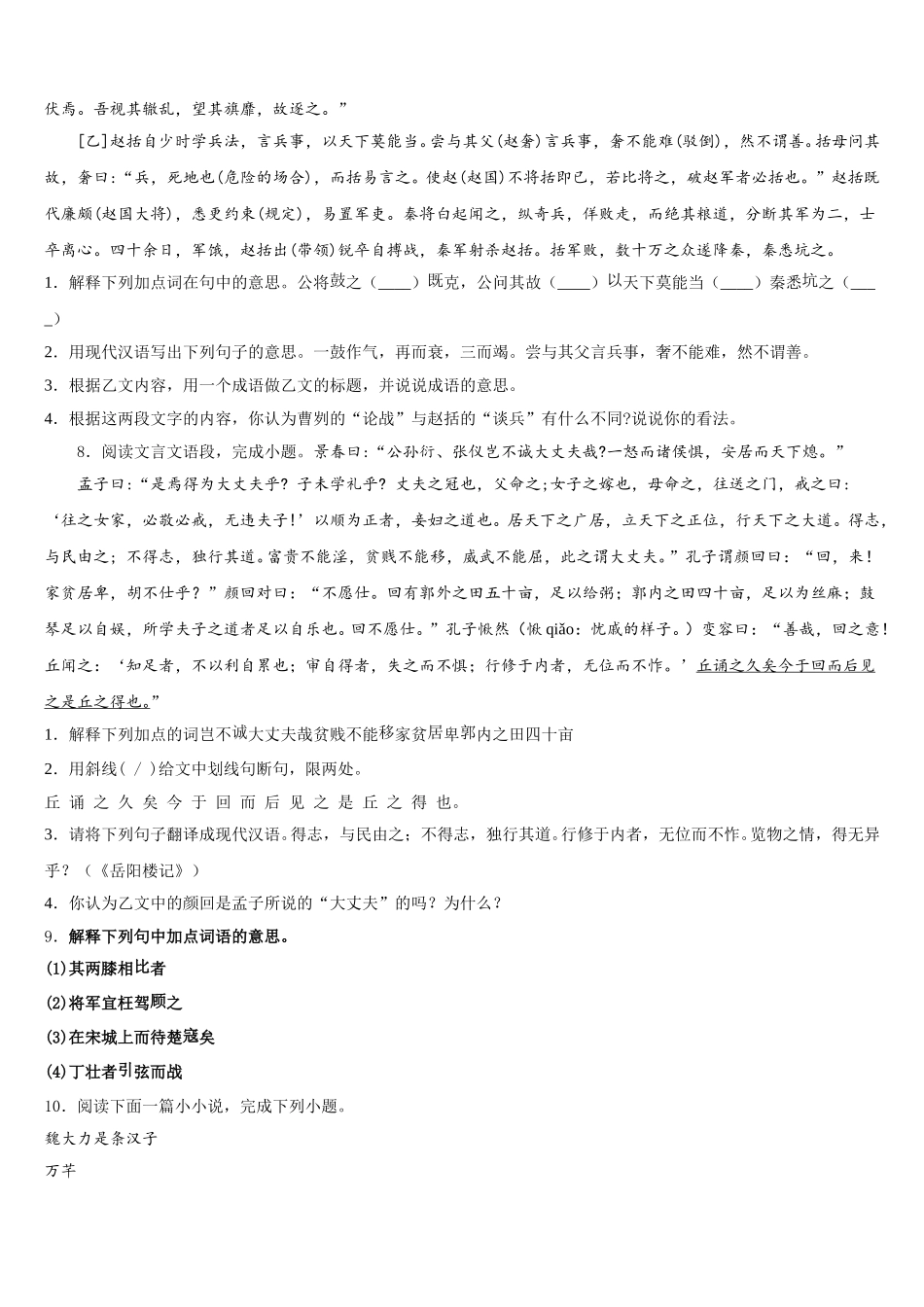 伏焉。吾视其辙乱，望其旗靡，故逐之。”

[乙]赵括自少时学兵法，言兵事，以天下莫能当。尝与其父(赵奢)言兵事，奢不能难(驳倒)，然不谓善。括母问其故，奢曰：“兵，死地也(危险的场合)，而括易言之。使赵(赵国)不将括即已，若比将之，破赵军者必括也。”赵括既代廉颇(赵国大将)，悉更约束(规定)，易置军吏。秦将白起闻之，纵奇兵，佯败走，而绝其粮道，分断其军为二，士卒离心。四十余日，军饿，赵括出(带领)锐卒自搏战，秦军射杀赵括。括军败，数十万之众遂降秦，秦悉坑之。

1．解释下列加点词在句中的意思。公将鼓之（____）既克，公问其故（____）以天下莫能当（____）秦悉坑之（____）

2．用现代汉语写出下列句子的意思。一鼓作气，再而衰，三而竭。尝与其父言兵事，奢不能难，然不谓善。

3．根据乙文内容，用一个成语做乙文的标题，并说说成语的意思。

4．根据这两段文字的内容，你认为曹刿的“论战”与赵括的“谈兵”有什么不同?说说你的看法。

8．阅读文言文语段，完成小题。景春曰：“公孙衍、张仪岂不诚大丈夫哉?一怒而诸侯惧，安居而天下熄。”

孟子曰：“是焉得为大丈夫乎？子未学礼乎？丈夫之冠也，父命之；女子之嫁也，母命之，往送之门，戒之曰：‘往之女家，必敬必戒，无违夫子！’以顺为正者，妾妇之道也。居天下之广居，立天下之正位，行天下之大道。得志，与民由之；不得志，独行其道。富贵不能淫，贫贱不能移，威武不能屈，此之谓大丈夫。”孔子谓颜回曰：“回，来！家贫居卑，胡不仕乎？”颜回对曰：“不愿仕。回有郭外之田五十亩，足以给粥；郭内之田四十亩，足以为丝麻；鼓琴足以自娱，所学夫子之道者足以自乐也。回不愿仕。”孔子愀然（愀 qiǎo：忧戚的样子。）变容曰：“善哉，回之意！丘闻之：‘知足者，不以利自累也；审自得者，失之而不惧；行修于内者，无位而不怍。’丘诵之久矣今于回而后见之是丘之得也。”

1．解释下列加点的词岂不诚大丈夫哉贫贱不能移家贫居卑郭内之田四十亩

2．用斜线（ / ）给文中划线句断句，限两处。

丘 诵 之 久 矣 今 于 回 而 后 见 之 是 丘 之 得 也。

3．请将下列句子翻译成现代汉语。得志，与民由之；不得志，独行其道。行修于内者，无位而不怍。览物之情，得无异乎？（《岳阳楼记》）

4．你认为乙文中的颜回是孟子所说的“大丈夫”的吗？为什么？

9．解释下列句中加点词语的意思。

(1)其两膝相比者

(2)将军宜枉驾顾之

(3)在宋城上而待楚寇矣

(4)丁壮者引弦而战

10．阅读下面一篇小小说，完成下列小题。

魏大力是条汉子

万芊